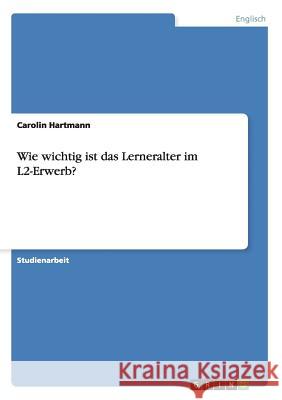 Englisch

Carolin Hartmann

Wie wichtig ist das Lerneralter im L2-Erwerb?

Studienarbeit

Kraina Książek